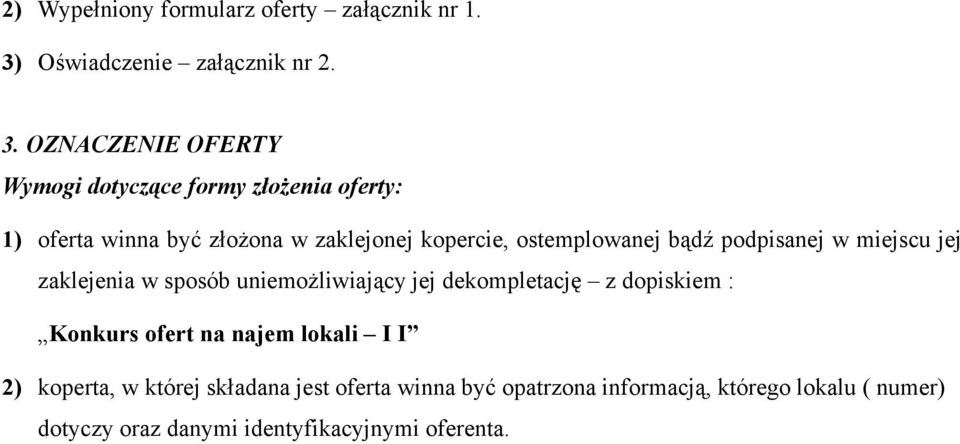 2) Wypełniony formularz oferty – załącznik nr 1.

3) Oświadczenie – załącznik nr 2.

3. OZNACZENIE OFERTY

Wymogi dotyczące formy złożenia oferty:

1) oferta winna być złożona w zaklejonej kopercie, ostemplowanej bądź podpisanej w miejscu jej zaklejenia w sposób uniemożliwiający jej dekompletację – z dopiskiem :

„Konkurs ofert na najem lokali – I I”

2) koperta, w której składana jest oferta winna być opatrzona informacją, którego lokalu ( numer) dotyczy oraz danymi identyfikacyjnymi oferenta.